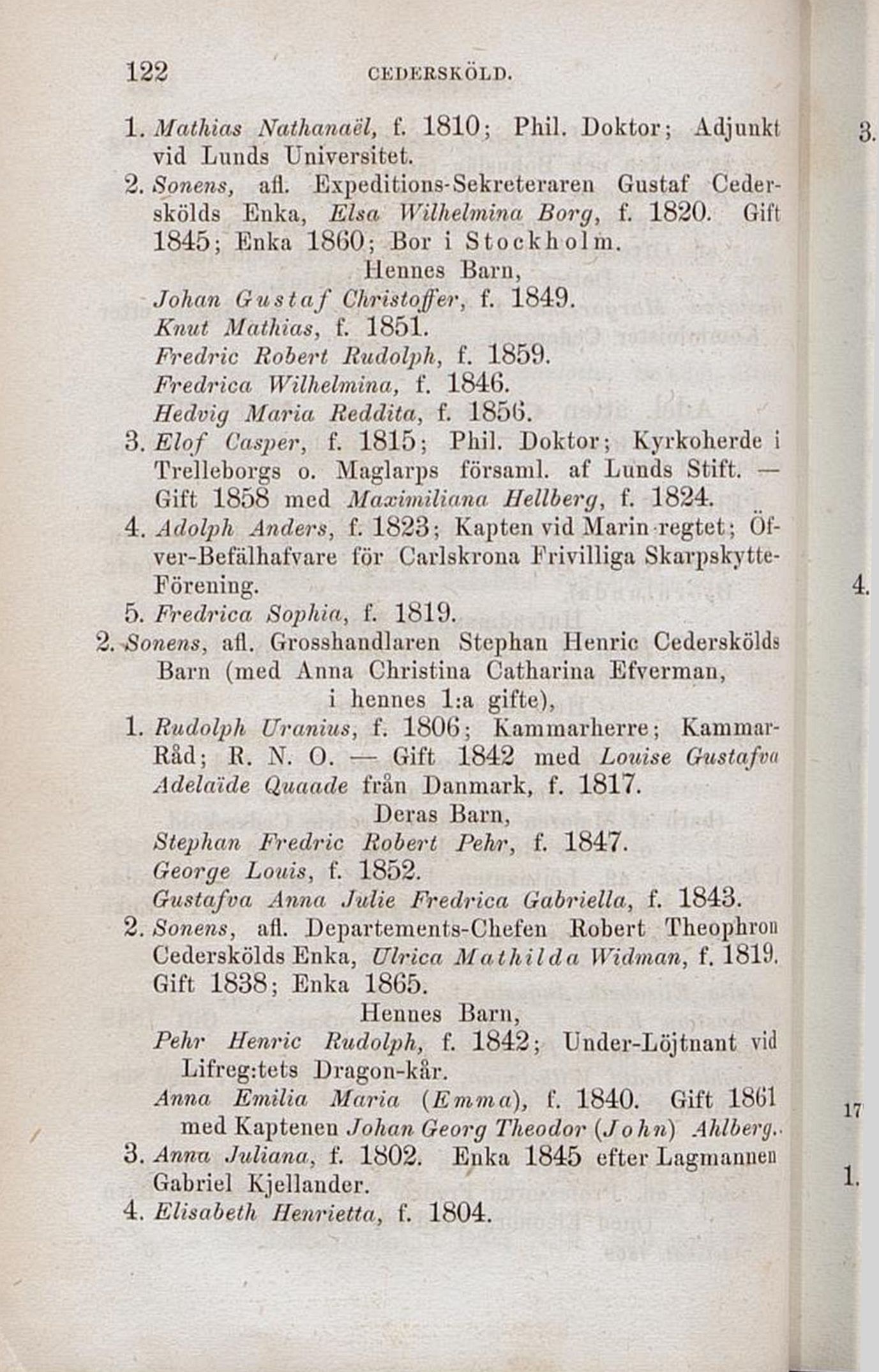 122 CEDERSKÖLD.

1. Mathias Nathanaël, f. 1810; Phil. Doktor; Adjunkt vid Lunds Universitet.

2. Sonens, afl. Expeditions-Sekreteraren Gustaf Cederskölds Enka, Elsa Wilhelmina Borg, f. 1820. Gift 1845; Enka 1860; Bor i Stockholm.

Hennes Barn,

Johan Gustaf Christoffer, f. 1849.
Knut Mathias, f. 1851.
Fredric Robert Rudolph, f. 1859.
Fredrica Wilhelmina, f. 1846.
Hedvig Maria Reddita, f. 1856.

3. Elof Casper, f. 1815; Phil. Doktor; Kyrkoherde i Trelleborgs o. Maglarps församl. af Lunds Stift. — Gift 1858 med Maximiliana Hellberg, f. 1824.

4. Adolph Anders, f. 1823; Kapten vid Marin-regtet; Öfver-Befälhafvare för Carlskrona Frivilliga Skarpskytte-Förening.

5. Fredrica Sophia, f. 1819.

2. Sonens, afl. Grosshandlaren Stephan Henric Cederskölds Barn (med Anna Christina Catharina Efverman, i hennes 1:a gifte),

1. Rudolph Uranius, f. 1806; Kammarherre; Kammar-Råd; R. N. O. — Gift 1842 med Louise Gustafva Adelaïde Quaade från Danmark, f. 1817.

Deras Barn,

Stephan Fredric Robert Pehr, f. 1847.
George Louis, f. 1852.
Gustafva Anna Julie Fredrica Gabriella, f. 1843.

2. Sonens, afl. Departements-Chefen Robert Theophron Cederskölds Enka, Ulrica Mathilda Widman, f. 1819. Gift 1838; Enka 1865.

Hennes Barn,

Pehr Henric Rudolph, f. 1842; Under-Löjtnant vid Lifreg:tets Dragon-kår.
Anna Emilia Maria (Emma), f. 1840. Gift 1861 med Kaptenen Johan Georg Theodor (John) Ahlberg.

3. Anna Juliana, f. 1802. Enka 1845 efter Lagmannen Gabriel Kjellander.

4. Elisabeth Henrietta, f. 1804.

3.
4.
17
1.